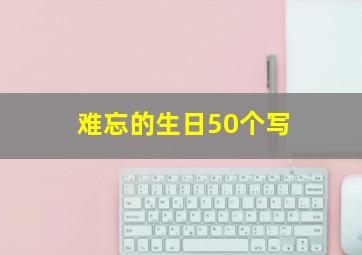 难忘的生日50个写